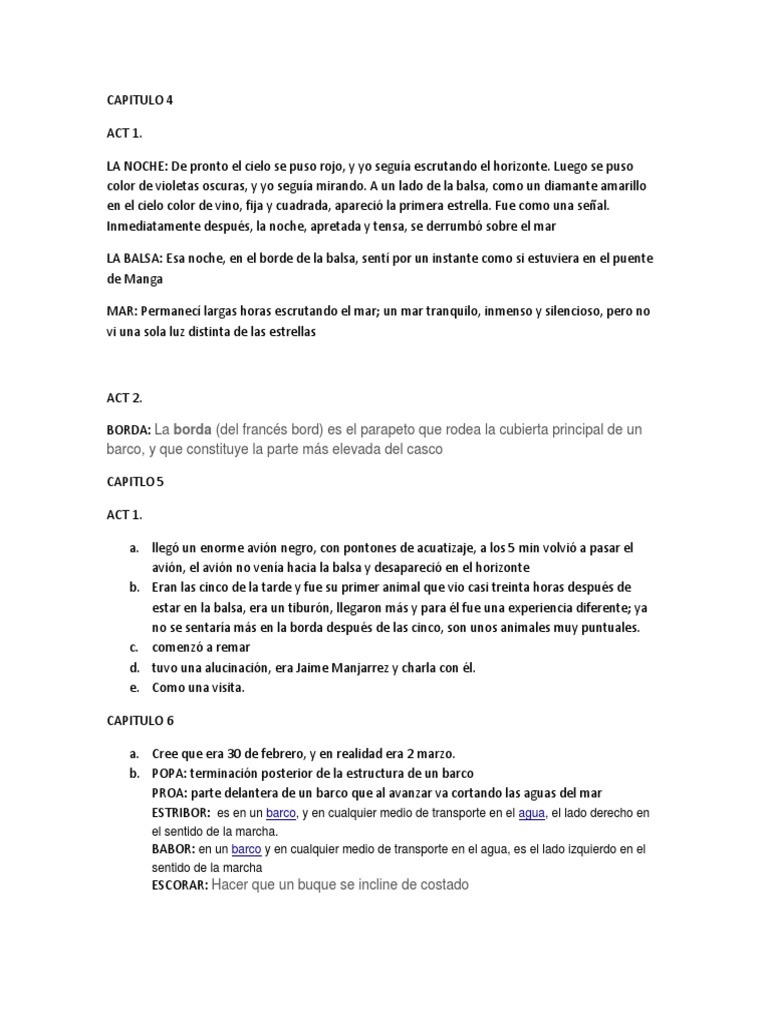 CAPITULO 4

ACT 1.

LA NOCHE: De pronto el cielo se puso rojo, y yo seguía escrutando el horizonte. Luego se puso color de violetas oscuras, y yo seguía mirando. A un lado de la balsa, como un diamante amarillo en el cielo color de vino, fija y cuadrada, apareció la primera estrella. Fue como una señal. Inmediatamente después, la noche, apretada y tensa, se derrumbó sobre el mar

LA BALSA: Esa noche, en el borde de la balsa, sentí por un instante como si estuviera en el puente de Manga

MAR: Permanecí largas horas escrutando el mar; un mar tranquilo, inmenso y silencioso, pero no vi una sola luz distinta de las estrellas

ACT 2.

BORDA: La borda (del francés bord) es el parapeto que rodea la cubierta principal de un barco, y que constituye la parte más elevada del casco

CAPITLO 5

ACT 1.

a. llegó un enorme avión negro, con pontones de acuatizaje, a los 5 min volvió a pasar el avión, el avión no venía hacia la balsa y desapareció en el horizonte
b. Eran las cinco de la tarde y fue su primer animal que vio casi treinta horas después de estar en la balsa, era un tiburón, llegaron más y para él fue una experiencia diferente; ya no se sentaría más en la borda después de las cinco, son unos animales muy puntuales.
c. comenzó a remar
d. tuvo una alucinación, era Jaime Manjarrez y charla con él.
e. Como una visita.

CAPITULO 6

a. Cree que era 30 de febrero, y en realidad era 2 marzo.
b. POPA: terminación posterior de la estructura de un barco
PROA: parte delantera de un barco que al avanzar va cortando las aguas del mar
ESTRIBOR: es en un barco, y en cualquier medio de transporte en el agua, el lado derecho en el sentido de la marcha.
BABOR: en un barco y en cualquier medio de transporte en el agua, es el lado izquierdo en el sentido de la marcha
ESCORAR: Hacer que un buque se incline de costado